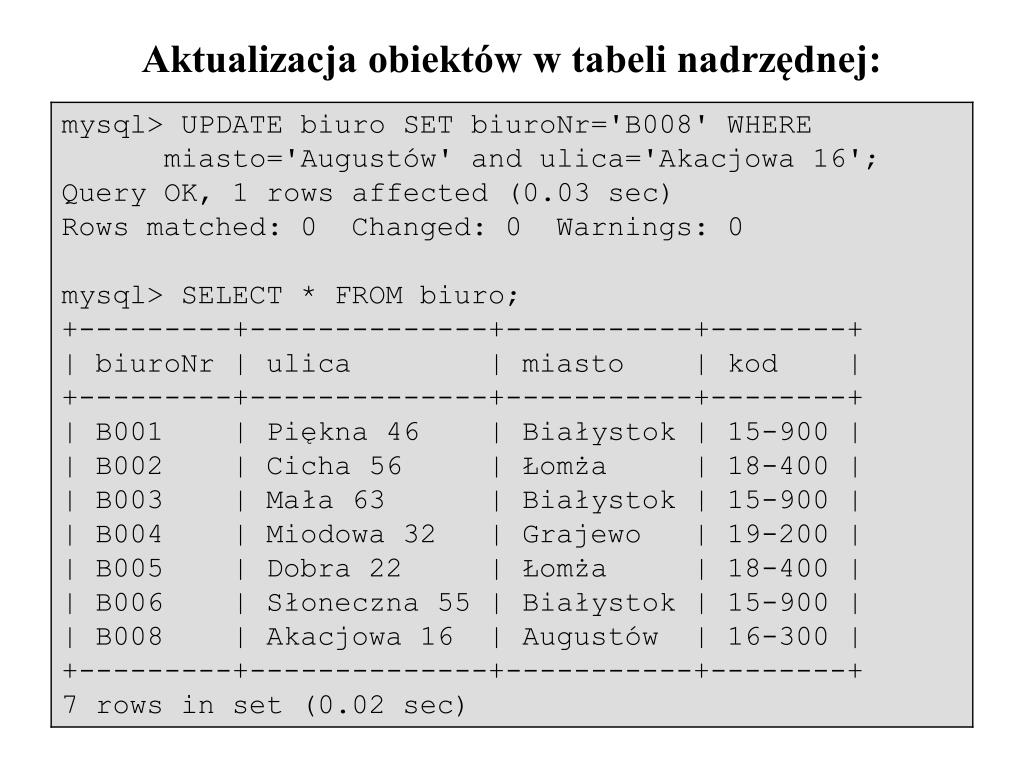 Aktualizacja obiektów w tabeli nadrzędnej:

mysql> UPDATE biuro SET biuroNr='B008' WHERE miasto='Augustów' and ulica='Akacjowa 16';
Query OK, 1 rows affected (0.03 sec)
Rows matched: 0 Changed: 0 Warnings: 0

mysql> SELECT * FROM biuro;

| biuroNr | ulica | miasto | kod |
|---|---|---|---|
| B001 | Piękna 46 | Białystok | 15-900 |
| B002 | Cicha 56 | Łomża | 18-400 |
| B003 | Mała 63 | Białystok | 15-900 |
| B004 | Miodowa 32 | Grajewo | 19-200 |
| B005 | Dobra 22 | Łomża | 18-400 |
| B006 | Słoneczna 55 | Białystok | 15-900 |
| B008 | Akacjowa 16 | Augustów | 16-300 |

7 rows in set (0.02 sec)